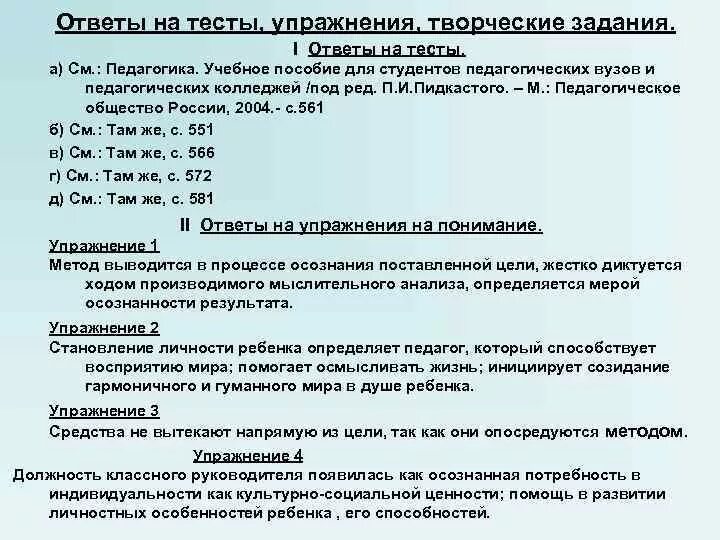 Ответы на тесты, упражнения, творческие задания.

I Ответы на тесты.

а) См.: Педагогика. Учебное пособие для студентов педагогических вузов и педагогических колледжей /под ред. П.И.Пидкастого. – М.: Педагогическое общество России, 2004.- с.561

б) См.: Там же, с. 551

в) См.: Там же, с. 566

г) См.: Там же, с. 572

д) См.: Там же, с. 581

II Ответы на упражнения на понимание.

Упражнение 1

Метод выводится в процессе осознания поставленной цели, жестко диктуется ходом производимого мыслительного анализа, определяется мерой осознанности результата.

Упражнение 2

Становление личности ребенка определяет педагог, который способствует восприятию мира; помогает осмысливать жизнь; инициирует созидание гармоничного и гуманного мира в душе ребенка.

Упражнение 3

Средства не вытекают напрямую из цели, так как они опосредуются методом.

Упражнение 4

Должность классного руководителя появилась как осознанная потребность в индивидуальности как культурно-социальной ценности; помощь в развитии личностных особенностей ребенка , его способностей.